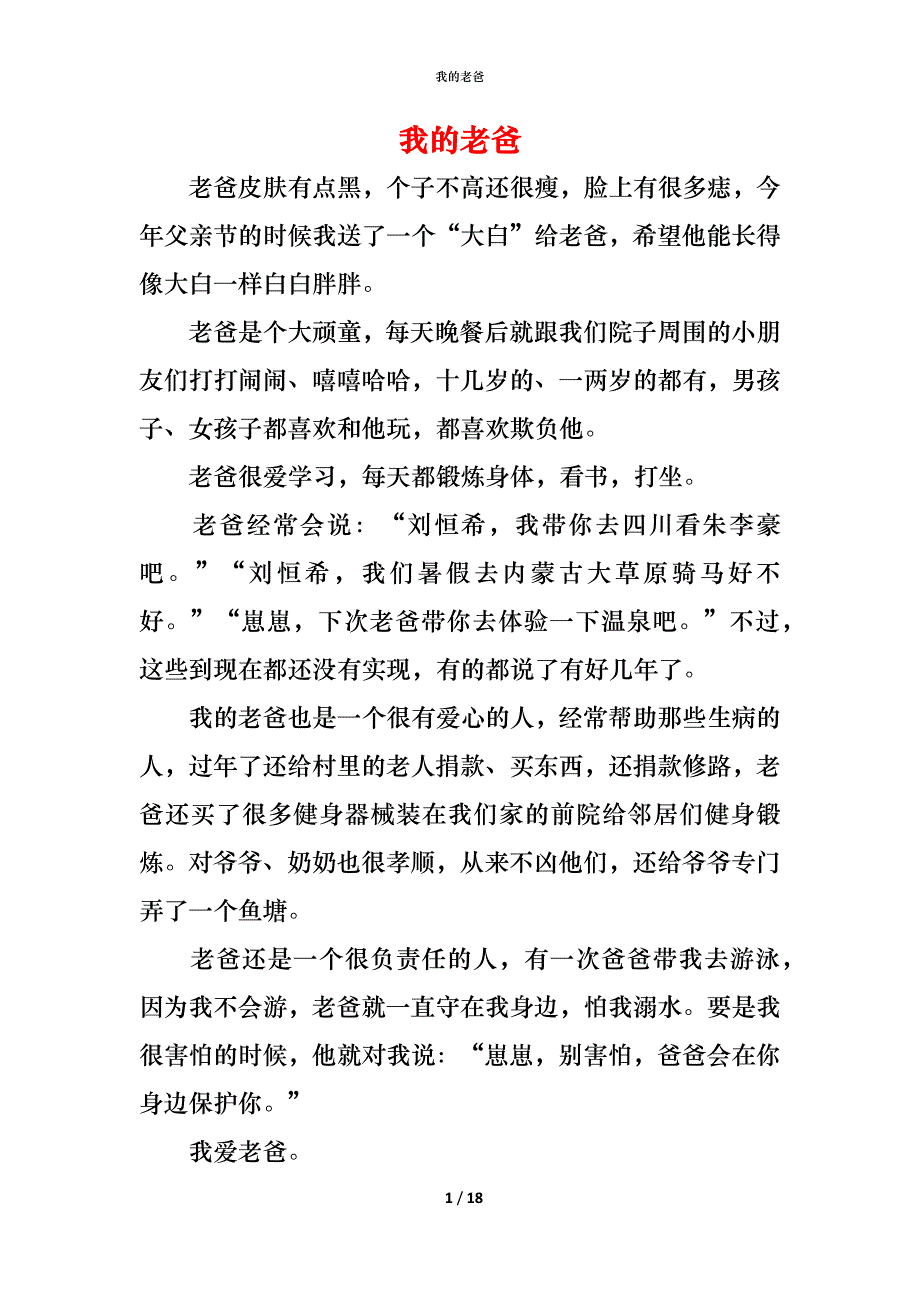 我的老爸

我的老爸

老爸皮肤有点黑，个子不高还很瘦，脸上有很多痣，今年父亲节的时候我送了一个“大白”给老爸，希望他能长得像大白一样白白胖胖。

老爸是个大顽童，每天晚餐后就跟我们院子周围的小朋友们打打闹闹、嘻嘻哈哈，十几岁的、一两岁的都有，男孩子、女孩子都喜欢和他玩，都喜欢欺负他。

老爸很爱学习，每天都锻炼身体，看书，打坐。

老爸经常会说：“刘恒希，我带你去四川看朱李豪吧。”“刘恒希，我们暑假去内蒙古大草原骑马好不好。”“崽崽，下次老爸带你去体验一下温泉吧。”不过，这些到现在都还没有实现，有的都说了有好几年了。

我的老爸也是一个很有爱心的人，经常帮助那些生病的人，过年了还给村里的老人捐款、买东西，还捐款修路，老爸还买了很多健身器械装在我们家的前院给邻居们健身锻炼。对爷爷、奶奶也很孝顺，从来不凶他们，还给爷爷专门弄了一个鱼塘。

老爸还是一个很负责任的人，有一次爸爸带我去游泳，因为我不会游，老爸就一直守在我身边，怕我溺水。要是我很害怕的时候，他就对我说：“崽崽，别害怕，爸爸会在你身边保护你。”

我爱老爸。

1 / 18